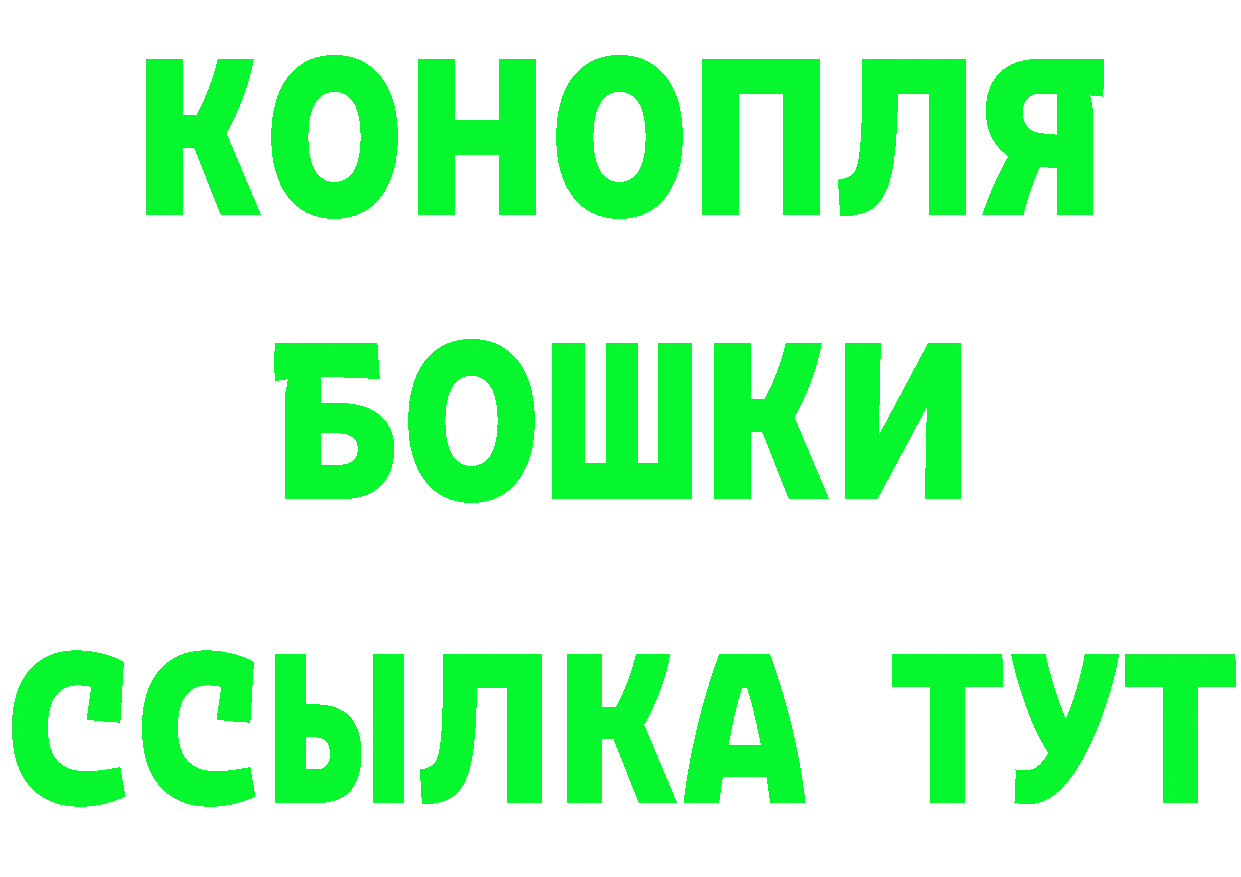 КОНОПЛЯ
БОШКИ
ССЫЛКА ТУТ